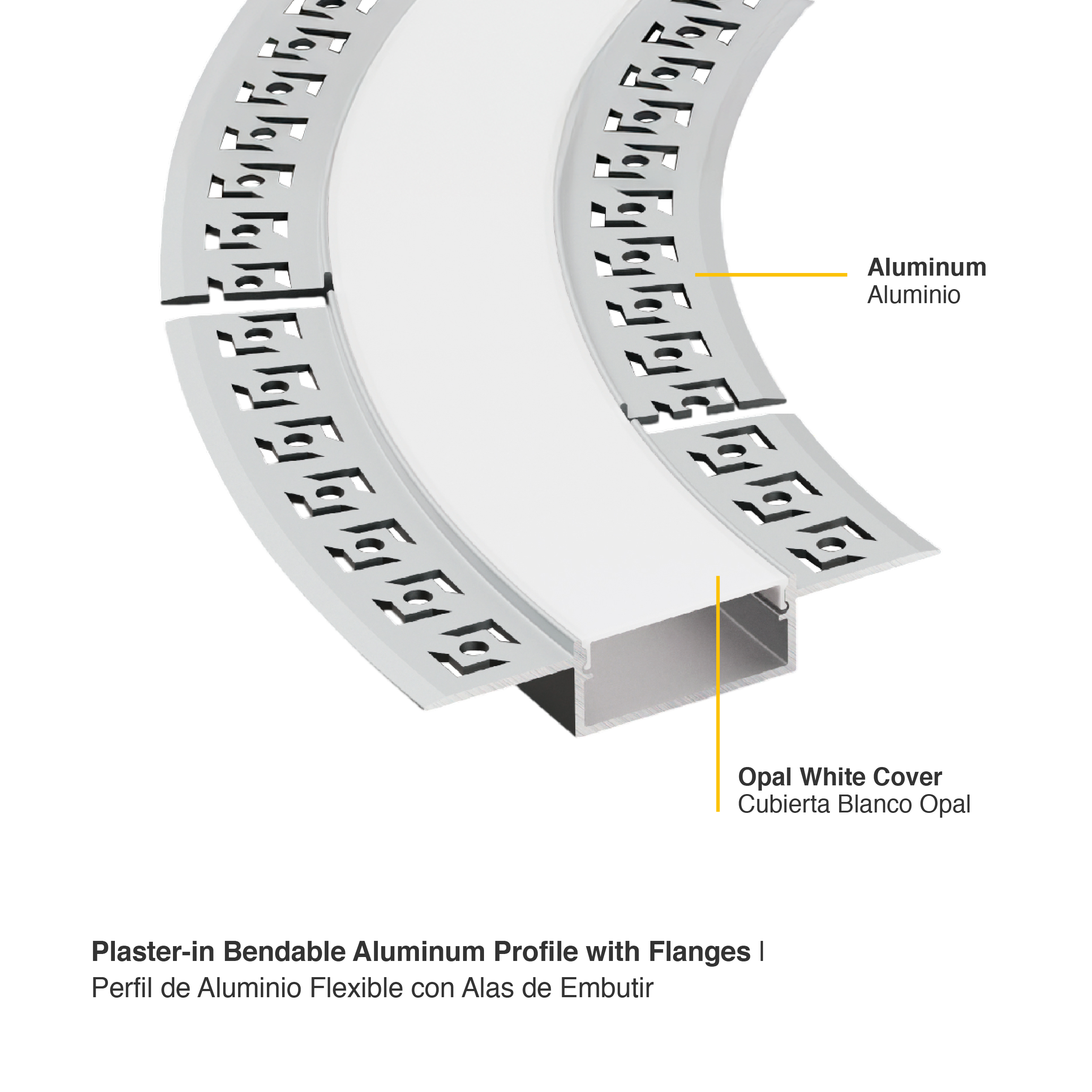 Aluminum
Aluminio

Opal White Cover
Cubierta Blanco Opal

Plaster-in Bendable Aluminum Profile with Flanges |
Perfil de Aluminio Flexible con Alas de Embutir